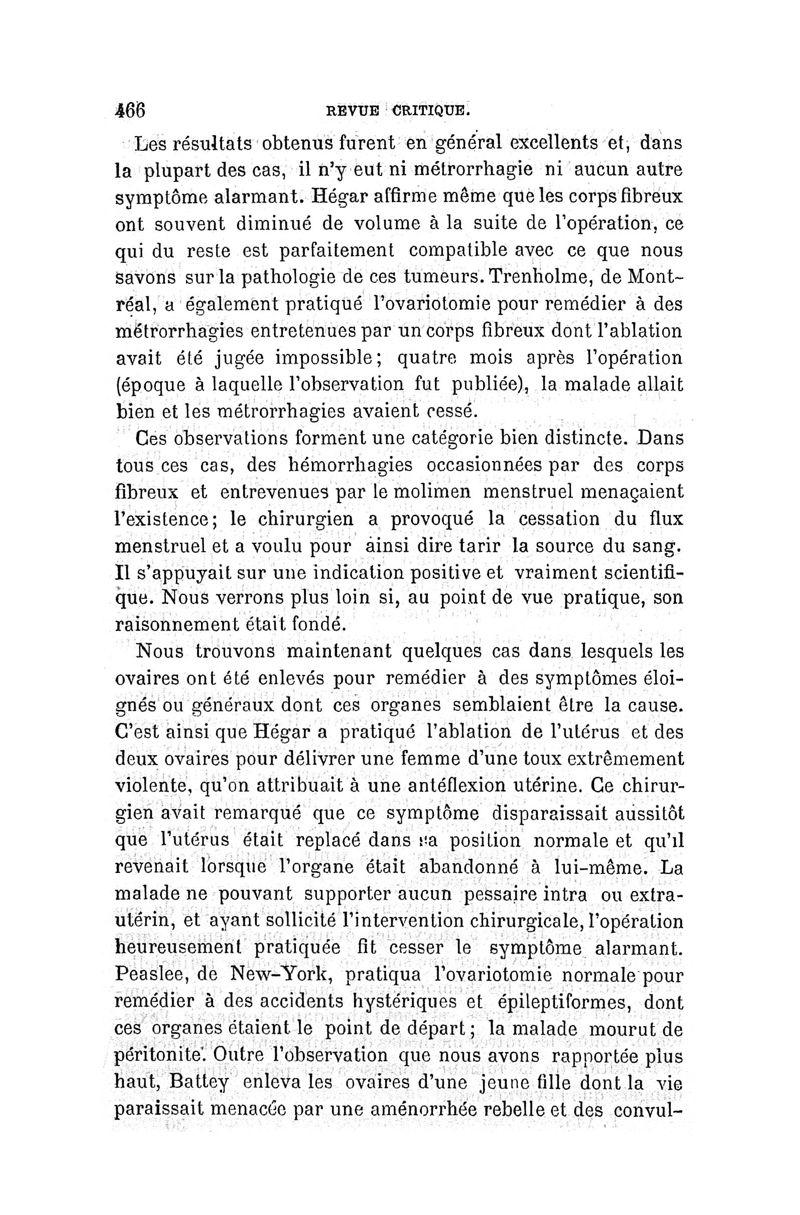 466 REVUE CRITIQUE.

Les résultats obtenus furent en général excellents et, dans la plupart des cas, il n'y eut ni métrorrhagie ni aucun autre symptôme alarmant. Hégar affirme même que les corps fibreux ont souvent diminué de volume à la suite de l'opération, ce qui du reste est parfaitement compatible avec ce que nous savons sur la pathologie de ces tumeurs. Trenholme, de Montréal, a également pratiqué l'ovariotomie pour remédier à des métrorrhagies entretenues par un corps fibreux dont l'ablation avait été jugée impossible; quatre mois après l'opération (époque à laquelle l'observation fut publiée), la malade allait bien et les métrorrhagies avaient cessé.

Ces observations forment une catégorie bien distincte. Dans tous ces cas, des hémorrhagies occasionnées par des corps fibreux et entrevenues par le molimen menstruel menaçaient l'existence; le chirurgien a provoqué la cessation du flux menstruel et a voulu pour ainsi dire tarir la source du sang. Il s'appuyait sur une indication positive et vraiment scientifique. Nous verrons plus loin si, au point de vue pratique, son raisonnement était fondé.

Nous trouvons maintenant quelques cas dans lesquels les ovaires ont été enlevés pour remédier à des symptômes éloignés ou généraux dont ces organes semblaient être la cause. C'est ainsi que Hégar a pratiqué l'ablation de l'utérus et des deux ovaires pour délivrer une femme d'une toux extrêmement violente, qu'on attribuait à une antéflexion utérine. Ce chirurgien avait remarqué que ce symptôme disparaissait aussitôt que l'utérus était replacé dans sa position normale et qu'il revenait lorsque l'organe était abandonné à lui-même. La malade ne pouvant supporter aucun pessaire intra ou extra-utérin, et ayant sollicité l'intervention chirurgicale, l'opération heureusement pratiquée fit cesser le symptôme alarmant. Peaslee, de New-York, pratiqua l'ovariotomie normale pour remédier à des accidents hystériques et épileptiformes, dont ces organes étaient le point de départ; la malade mourut de péritonite. Outre l'observation que nous avons rapportée plus haut, Battey enleva les ovaires d'une jeune fille dont la vie paraissait menacée par une aménorrhée rebelle et des convul-